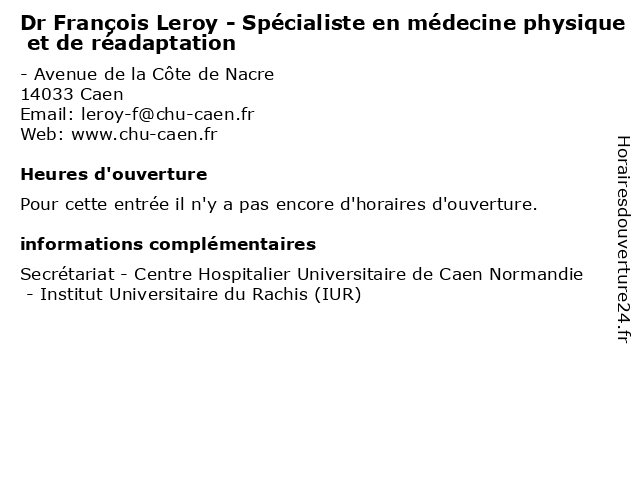 Dr François Leroy - Spécialiste en médecine physique et de réadaptation

- Avenue de la Côte de Nacre
14033 Caen
Email: leroy-f@chu-caen.fr
Web: www.chu-caen.fr

Heures d'ouverture

Pour cette entrée il n'y a pas encore d'horaires d'ouverture.

informations complémentaires

Secrétariat - Centre Hospitalier Universitaire de Caen Normandie - Institut Universitaire du Rachis (IUR)

Horairesdouverture24.fr